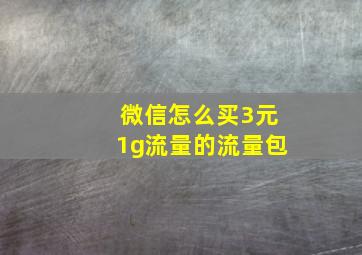 微信怎么买3元1g流量的流量包